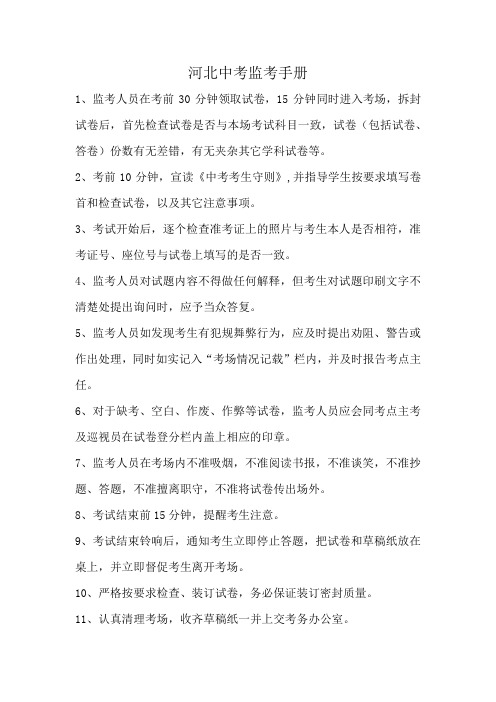 河北中考监考手册

1、监考人员在考前 30 分钟领取试卷，15 分钟同时进入考场，拆封试卷后，首先检查试卷是否与本场考试科目一致，试卷（包括试卷、答卷）份数有无差错，有无夹杂其它学科试卷等。

2、考前 10 分钟，宣读《中考考生守则》，并指导学生按要求填写卷首和检查试卷，以及其它注意事项。

3、考试开始后，逐个检查准考证上的照片与考生本人是否相符，准考证号、座位号与试卷上填写的是否一致。

4、监考人员对试题内容不得做任何解释，但考生对试题印刷文字不清楚处提出询问时，应予当众答复。

5、监考人员如发现考生有犯规舞弊行为，应及时提出劝阻、警告或作出处理，同时如实记入“考场情况记载”栏内，并及时报告考点主任。

6、对于缺考、空白、作废、作弊等试卷，监考人员应会同考点主考及巡视员在试卷登分栏内盖上相应的印章。

7、监考人员在考场内不准吸烟，不准阅读书报，不准谈笑，不准抄题、答题，不准擅离职守，不准将试卷传出场外。

8、考试结束前 15 分钟，提醒考生注意。

9、考试结束铃响后，通知考生立即停止答题，把试卷和草稿纸放在桌上，并立即督促考生离开考场。

10、严格按要求检查、装订试卷，务必保证装订密封质量。

11、认真清理考场，收齐草稿纸一并上交考务办公室。